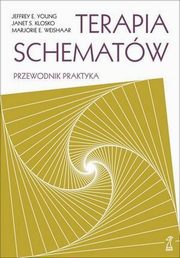 JEFFREY E. YOUNG
JANET S. KLOSKO
MARJORIE E. WEISHAAR

TERAPIA SCHEMATÓW

PRZEWODNIK PRAKTYKA